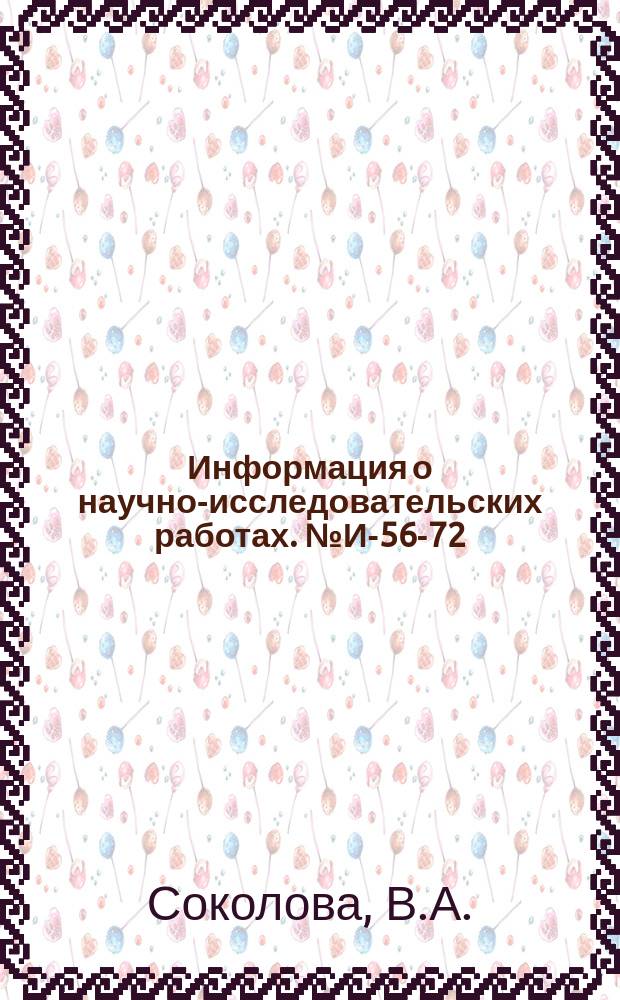 Информация о научно-исследовательских работах. №И-56-72

Соколова, В.А.